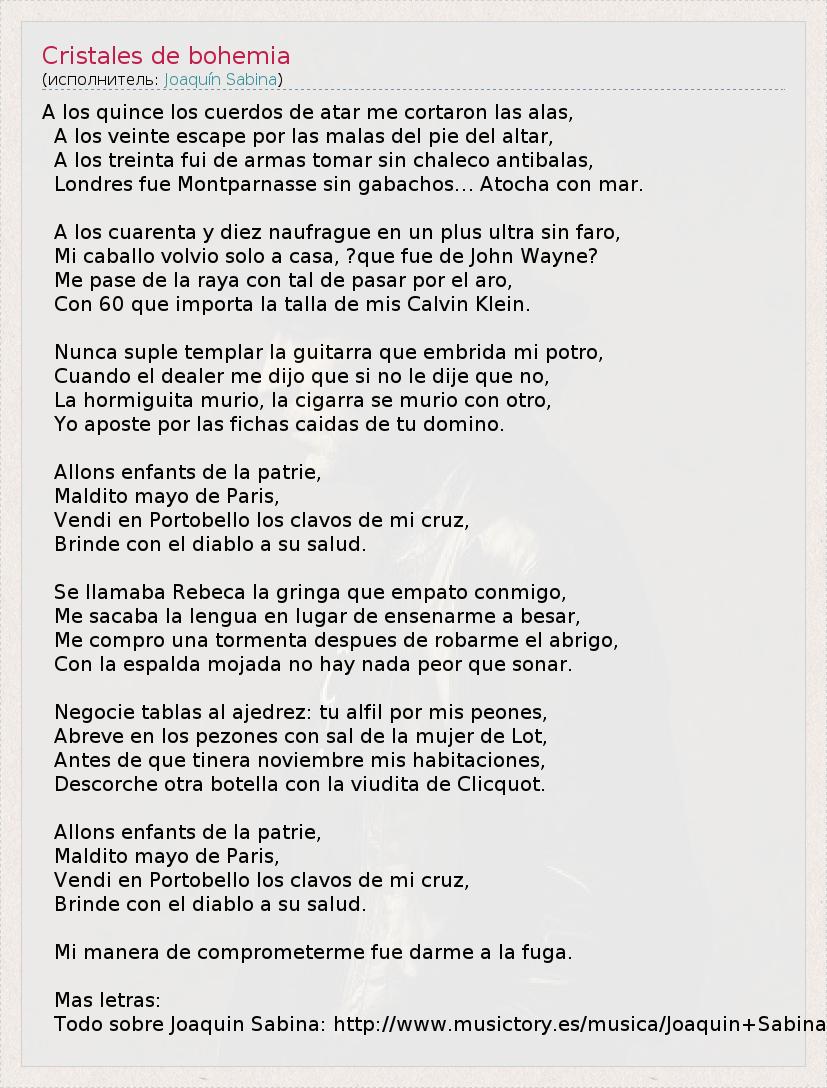 Cristales de bohemia
(исполнитель: Joaquín Sabina)

A los quince los cuerdos de atar me cortaron las alas,
A los veinte escape por las malas del pie del altar,
A los treinta fui de armas tomar sin chaleco antibalas,
Londres fue Montparnasse sin gabachos... Atocha con mar.

A los cuarenta y diez naufrague en un plus ultra sin faro,
Mi caballo volvio solo a casa, ?que fue de John Wayne?
Me pase de la raya con tal de pasar por el aro,
Con 60 que importa la talla de mis Calvin Klein.

Nunca suple templar la guitarra que embrida mi potro,
Cuando el dealer me dijo que si no le dije que no,
La hormiguita murio, la cigarra se murio con otro,
Yo aposte por las fichas caidas de tu domino.

Allons enfants de la patrie,
Maldito mayo de Paris,
Vendi en Portobello los clavos de mi cruz,
Brinde con el diablo a su salud.

Se llamaba Rebeca la gringa que empato conmigo,
Me sacaba la lengua en lugar de ensenarme a besar,
Me compro una tormenta despues de robarme el abrigo,
Con la espalda mojada no hay nada peor que sonar.

Negocie tablas al ajedrez: tu alfil por mis peones,
Abreve en los pezones con sal de la mujer de Lot,
Antes de que tinera noviembre mis habitaciones,
Descorche otra botella con la viudita de Clicquot.

Allons enfants de la patrie,
Maldito mayo de Paris,
Vendi en Portobello los clavos de mi cruz,
Brinde con el diablo a su salud.

Mi manera de comprometerme fue darme a la fuga.

Mas letras:
Todo sobre Joaquin Sabina: http://www.musictory.es/musica/Joaquin+Sabina